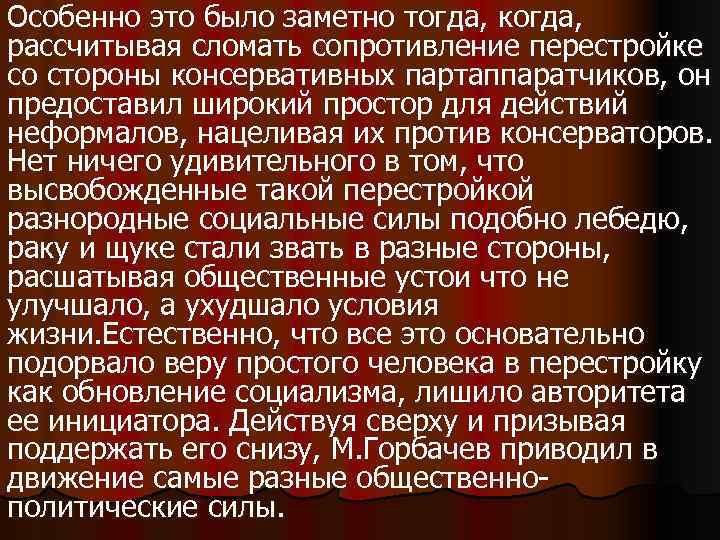 Особенно это было заметно тогда, когда, рассчитывая сломать сопротивление перестройке со стороны консервативных партаппаратчиков, он предоставил широкий простор для действий неформалов, нацеливая их против консерваторов. Нет ничего удивительного в том, что высвобожденные такой перестройкой разнородные социальные силы подобно лебедю, раку и щуке стали звать в разные стороны, расшатывая общественные устои что не улучшало, а ухудшало условия жизни.Естественно, что все это основательно подорвало веру простого человека в перестройку как обновление социализма, лишило авторитета ее инициатора. Действуя сверху и призывая поддержать его снизу, М.Горбачев приводил в движение самые разные общественно-политические силы.